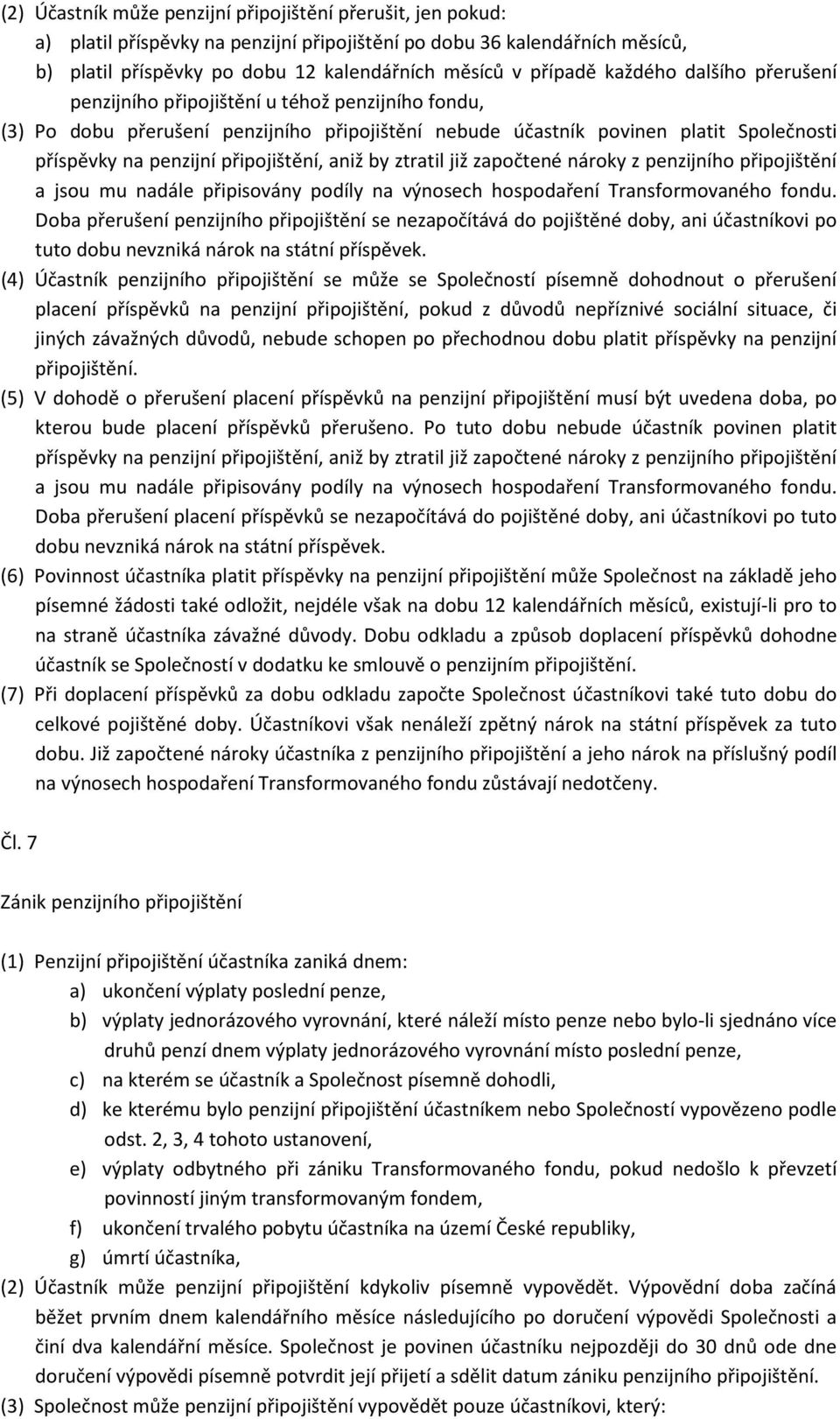 (2) Účastník může penzijní připojištění přerušit, jen pokud:
a) platil příspěvky na penzijní připojištění po dobu 36 kalendářních měsíců,
b) platil příspěvky po dobu 12 kalendářních měsíců v případě každého dalšího přerušení penzijního připojištění u téhož penzijního fondu,
(3) Po dobu přerušení penzijního připojištění nebude účastník povinen platit Společnosti příspěvky na penzijní připojištění, aniž by ztratil již započtené nároky z penzijního připojištění a jsou mu nadále připisovány podíly na výnosech hospodaření Transformovaného fondu. Doba přerušení penzijního připojištění se nezapočítává do pojištěné doby, ani účastníkovi po tuto dobu nevzniká nárok na státní příspěvek.
(4) Účastník penzijního připojištění se může se Společností písemně dohodnout o přerušení placení příspěvků na penzijní připojištění, pokud z důvodů nepříznivé sociální situace, či jiných závažných důvodů, nebude schopen po přechodnou dobu platit příspěvky na penzijní připojištění.
(5) V dohodě o přerušení placení příspěvků na penzijní připojištění musí být uvedena doba, po kterou bude placení příspěvků přerušeno. Po tuto dobu nebude účastník povinen platit příspěvky na penzijní připojištění, aniž by ztratil již započtené nároky z penzijního připojištění a jsou mu nadále připisovány podíly na výnosech hospodaření Transformovaného fondu. Doba přerušení placení příspěvků se nezapočítává do pojištěné doby, ani účastníkovi po tuto dobu nevzniká nárok na státní příspěvek.
(6) Povinnost účastníka platit příspěvky na penzijní připojištění může Společnost na základě jeho písemné žádosti také odložit, nejdéle však na dobu 12 kalendářních měsíců, existují-li pro to na straně účastníka závažné důvody. Dobu odkladu a způsob doplacení příspěvků dohodne účastník se Společností v dodatku ke smlouvě o penzijním připojištění.
(7) Při doplacení příspěvků za dobu odkladu započte Společnost účastníkovi také tuto dobu do celkové pojištěné doby. Účastníkovi však nenáleží zpětný nárok na státní příspěvek za tuto dobu. Již započtené nároky účastníka z penzijního připojištění a jeho nárok na příslušný podíl na výnosech hospodaření Transformovaného fondu zůstávají nedotčeny.

Čl. 7

Zánik penzijního připojištění

(1) Penzijní připojištění účastníka zaniká dnem:
a) ukončení výplaty poslední penze,
b) výplaty jednorázového vyrovnání, které náleží místo penze nebo bylo-li sjednáno více druhů penzí dnem výplaty jednorázového vyrovnání místo poslední penze,
c) na kterém se účastník a Společnost písemně dohodli,
d) ke kterému bylo penzijní připojištění účastníkem nebo Společností vypovězeno podle odst. 2, 3, 4 tohoto ustanovení,
e) výplaty odbytného při zániku Transformovaného fondu, pokud nedošlo k převzetí povinností jiným transformovaným fondem,
f) ukončení trvalého pobytu účastníka na území České republiky,
g) úmrtí účastníka,
(2) Účastník může penzijní připojištění kdykoliv písemně vypovědět. Výpovědní doba začíná běžet prvním dnem kalendářního měsíce následujícího po doručení výpovědi Společnosti a činí dva kalendářní měsíce. Společnost je povinen účastníku nejpozději do 30 dnů ode dne doručení výpovědi písemně potvrdit její přijetí a sdělit datum zániku penzijního připojištění.
(3) Společnost může penzijní připojištění vypovědět pouze účastníkovi, který: